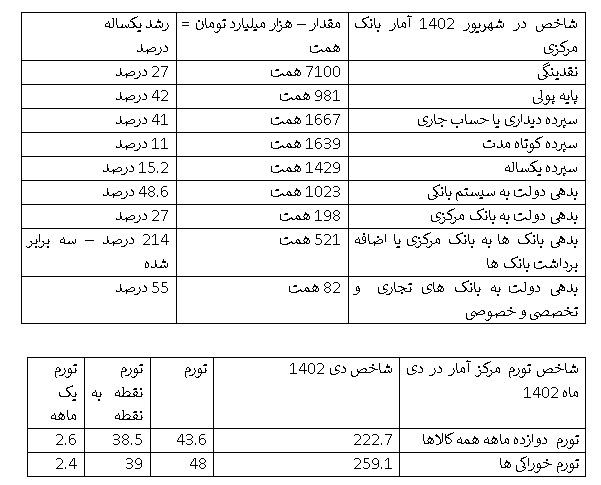 | شاخص در شهریور 1402 آمار بانک مرکزی | مقدار – هزار میلیارد تومان = همت | رشد یکساله درصد |
|---|---|---|
| نقدینگی | 7100 همت | 27 درصد |
| پایه پولی | 981 همت | 42 درصد |
| سپرده دیداری یا حساب جاری | 1667 همت | 41 درصد |
| سپرده کوتاه مدت | 1639 همت | 11 درصد |
| سپرده یکساله | 1429 همت | 15.2 درصد |
| بدهی دولت به سیستم بانکی | 1023 همت | 48.6 درصد |
| بدهی دولت به بانک مرکزی | 198 همت | 27 درصد |
| بدهی بانک ها به بانک مرکزی یا اضافه برداشت بانک ها | 521 همت | 214 درصد – سه برابر شده |
| بدهی دولت به بانک های تجاری و تخصصی و خصوصی | 82 همت | 55 درصد |

| شاخص تورم مرکز آمار در دی ماه 1402 | شاخص دی 1402 | تورم | تورم نقطه به نقطه | تورم یک ماهه |
|---|---|---|---|---|
| تورم دوازده ماهه همه کالاها | 222.7 | 43.6 | 38.5 | 2.6 |
| تورم خوراکی ها | 259.1 | 48 | 39 | 2.4 |